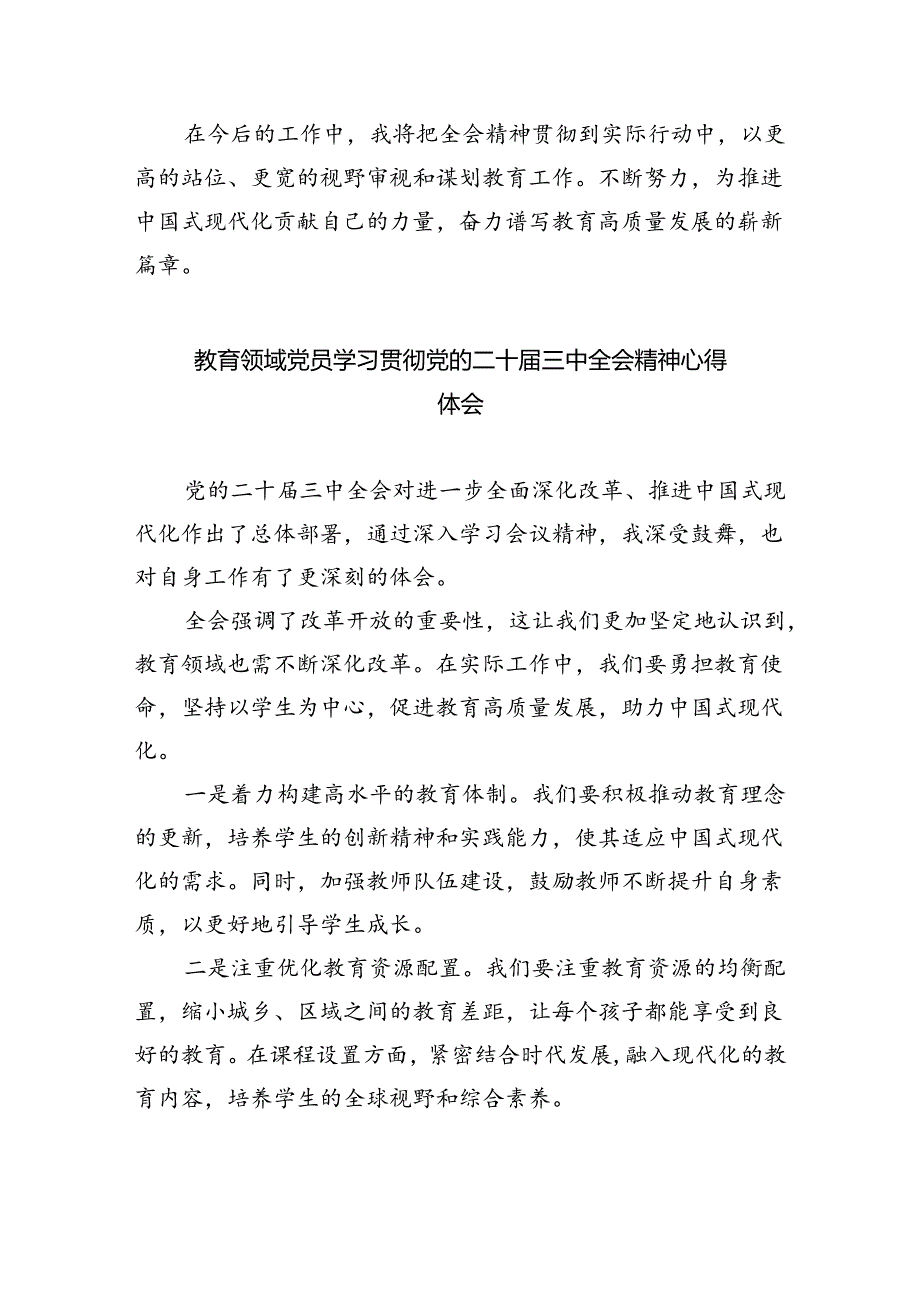 在今后的工作中，我将把全会精神贯彻到实际行动中，以更高的站位、更宽的视野审视和谋划教育工作。不断努力，为推进中国式现代化贡献自己的力量，奋力谱写教育高质量发展的崭新篇章。

教育领域党员学习贯彻党的二十届三中全会精神心得体会

党的二十届三中全会对进一步全面深化改革、推进中国式现代化作出了总体部署，通过深入学习会议精神，我深受鼓舞，也对自身工作有了更深刻的体会。

全会强调了改革开放的重要性，这让我们更加坚定地认识到，教育领域也需不断深化改革。在实际工作中，我们要勇担教育使命，坚持以学生为中心，促进教育高质量发展，助力中国式现代化。

一是着力构建高水平的教育体制。我们要积极推动教育理念的更新，培养学生的创新精神和实践能力，使其适应中国式现代化的需求。同时，加强教师队伍建设，鼓励教师不断提升自身素质，以更好地引导学生成长。

二是注重优化教育资源配置。我们要注重教育资源的均衡配置，缩小城乡、区域之间的教育差距，让每个孩子都能享受到良好的教育。在课程设置方面，紧密结合时代发展，融入现代化的教育内容，培养学生的全球视野和综合素养。